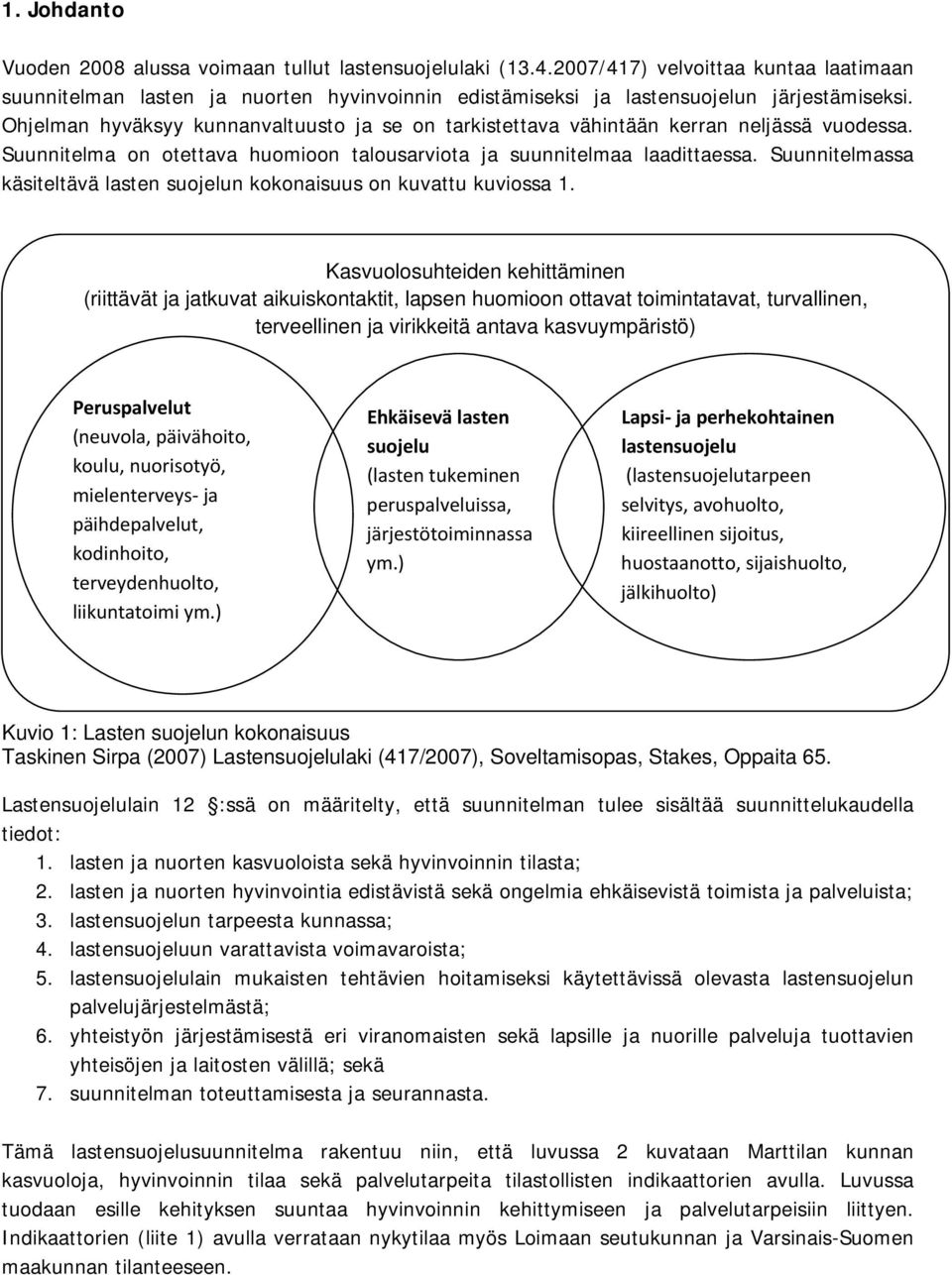 1. Johdanto

Vuoden 2008 alussa voimaan tullut lastensuojelulaki (13.4.2007/417) velvoittaa kuntaa laatimaan suunnitelman lasten ja nuorten hyvinvoinnin edistämiseksi ja lastensuojelun järjestämiseksi. Ohjelman hyväksyy kunnanvaltuusto ja se on tarkistettava vähintään kerran neljässä vuodessa. Suunnitelma on otettava huomioon talousarviota ja suunnitelmaa laadittaessa. Suunnitelmassa käsiteltävä lasten suojelun kokonaisuus on kuvattu kuviossa 1.

Kasvuolosuhteiden kehittäminen
(riittävät ja jatkuvat aikuiskontaktit, lapsen huomioon ottavat toimintatavat, turvallinen, terveellinen ja virikkeitä antava kasvuympäristö)

Peruspalvelut
(neuvola, päivähoito, koulu, nuorisotyö, mielenterveys- ja päihdepalvelut, kodinhoito, terveydenhuolto, liikuntatoimi ym.)

Ehkäisevä lasten suojelu
(lasten tukeminen peruspalveluissa, järjestötoiminnassa ym.)

Lapsi- ja perhekohtainen lastensuojelu
(lastensuojelutarpeen selvitys, avohuolto, kiireellinen sijoitus, huostaanotto, sijaishuolto, jälkihuolto)

Kuvio 1: Lasten suojelun kokonaisuus
Taskinen Sirpa (2007) Lastensuojelulaki (417/2007), Soveltamisopas, Stakes, Oppaita 65.

Lastensuojelulain 12 :ssä on määritelty, että suunnitelman tulee sisältää suunnittelukaudella tiedot:
1. lasten ja nuorten kasvuoloista sekä hyvinvoinnin tilasta;
2. lasten ja nuorten hyvinvointia edistävistä sekä ongelmia ehkäisevistä toimista ja palveluista;
3. lastensuojelun tarpeesta kunnassa;
4. lastensuojeluun varattavista voimavaroista;
5. lastensuojelulain mukaisten tehtävien hoitamiseksi käytettävissä olevasta lastensuojelun palvelujärjestelmästä;
6. yhteistyön järjestämisestä eri viranomaisten sekä lapsille ja nuorille palveluja tuottavien yhteisöjen ja laitosten välillä; sekä
7. suunnitelman toteuttamisesta ja seurannasta.

Tämä lastensuojelusuunnitelma rakentuu niin, että luvussa 2 kuvataan Marttilan kunnan kasvuoloja, hyvinvoinnin tilaa sekä palvelutarpeita tilastollisten indikaattorien avulla. Luvussa tuodaan esille kehityksen suuntaa hyvinvoinnin kehittymiseen ja palvelutarpeisiin liittyen. Indikaattorien (liite 1) avulla verrataan nykytilaa myös Loimaan seutukunnan ja Varsinais-Suomen maakunnan tilanteeseen.